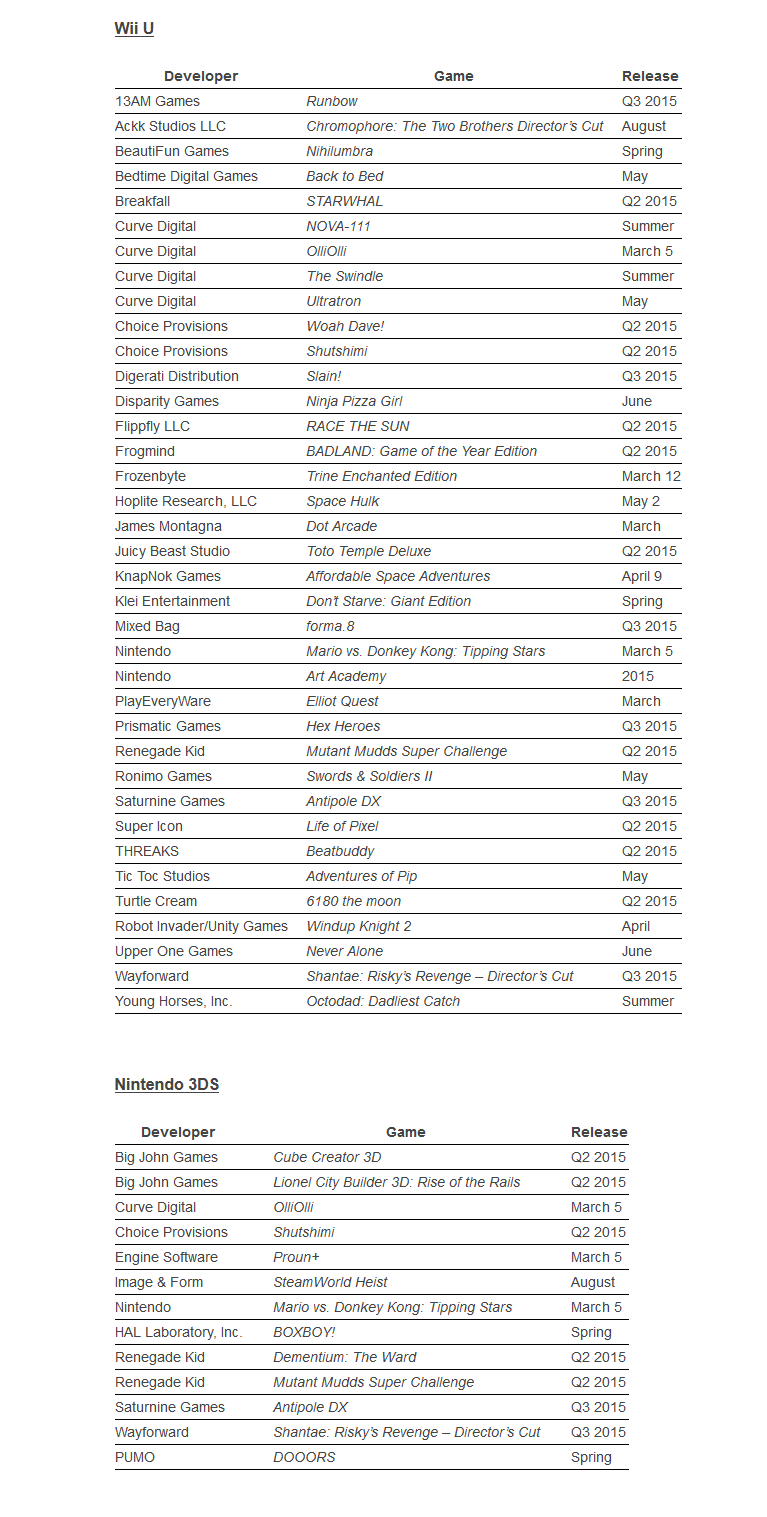 Wii U

| Developer | Game | Release |
|---|---|---|
| 13AM Games | Runbow | Q3 2015 |
| Ackk Studios LLC | Chromophore: The Two Brothers Director's Cut | August |
| BeautiFun Games | Nihilumbra | Spring |
| Bedtime Digital Games | Back to Bed | May |
| Breakfall | STARWHAL | Q2 2015 |
| Curve Digital | NOVA-111 | Summer |
| Curve Digital | OlliOlli | March 5 |
| Curve Digital | The Swindle | Summer |
| Curve Digital | Ultratron | May |
| Choice Provisions | Woah Dave! | Q2 2015 |
| Choice Provisions | Shutshimi | Q2 2015 |
| Digerati Distribution | Slain! | Q3 2015 |
| Disparity Games | Ninja Pizza Girl | June |
| Flippfly LLC | RACE THE SUN | Q2 2015 |
| Frogmind | BADLAND: Game of the Year Edition | Q2 2015 |
| Frozenbyte | Trine Enchanted Edition | March 12 |
| Hoplite Research, LLC | Space Hulk | May 2 |
| James Montagna | Dot Arcade | March |
| Juicy Beast Studio | Toto Temple Deluxe | Q2 2015 |
| KnapNok Games | Affordable Space Adventures | April 9 |
| Klei Entertainment | Don't Starve: Giant Edition | Spring |
| Mixed Bag | forma.8 | Q3 2015 |
| Nintendo | Mario vs. Donkey Kong: Tipping Stars | March 5 |
| Nintendo | Art Academy | 2015 |
| PlayEveryWare | Elliot Quest | March |
| Prismatic Games | Hex Heroes | Q3 2015 |
| Renegade Kid | Mutant Mudds Super Challenge | Q2 2015 |
| Ronimo Games | Swords & Soldiers II | May |
| Saturnine Games | Antipole DX | Q3 2015 |
| Super Icon | Life of Pixel | Q2 2015 |
| THREAKS | Beatbuddy | Q2 2015 |
| Tic Toc Studios | Adventures of Pip | May |
| Turtle Cream | 6180 the moon | Q2 2015 |
| Robot Invader/Unity Games | Windup Knight 2 | April |
| Upper One Games | Never Alone | June |
| Wayforward | Shantae: Risky's Revenge – Director's Cut | Q3 2015 |
| Young Horses, Inc. | Octodad: Dadliest Catch | Summer |

Nintendo 3DS

| Developer | Game | Release |
|---|---|---|
| Big John Games | Cube Creator 3D | Q2 2015 |
| Big John Games | Lionel City Builder 3D: Rise of the Rails | Q2 2015 |
| Curve Digital | OlliOlli | March 5 |
| Choice Provisions | Shutshimi | Q2 2015 |
| Engine Software | Proun+ | March 5 |
| Image & Form | SteamWorld Heist | August |
| Nintendo | Mario vs. Donkey Kong: Tipping Stars | March 5 |
| HAL Laboratory, Inc. | BOXBOY! | Spring |
| Renegade Kid | Dementium: The Ward | Q2 2015 |
| Renegade Kid | Mutant Mudds Super Challenge | Q2 2015 |
| Saturnine Games | Antipole DX | Q3 2015 |
| Wayforward | Shantae: Risky's Revenge – Director's Cut | Q3 2015 |
| PUMO | DOOORS | Spring |